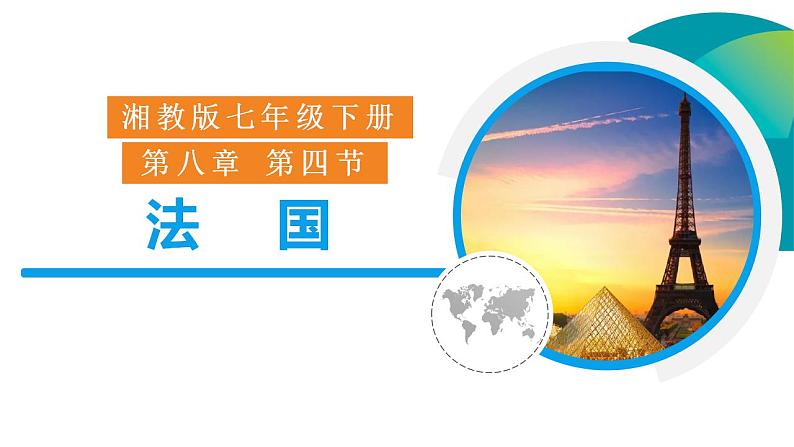 湘教版七年级下册
第八章 第四节
法 国